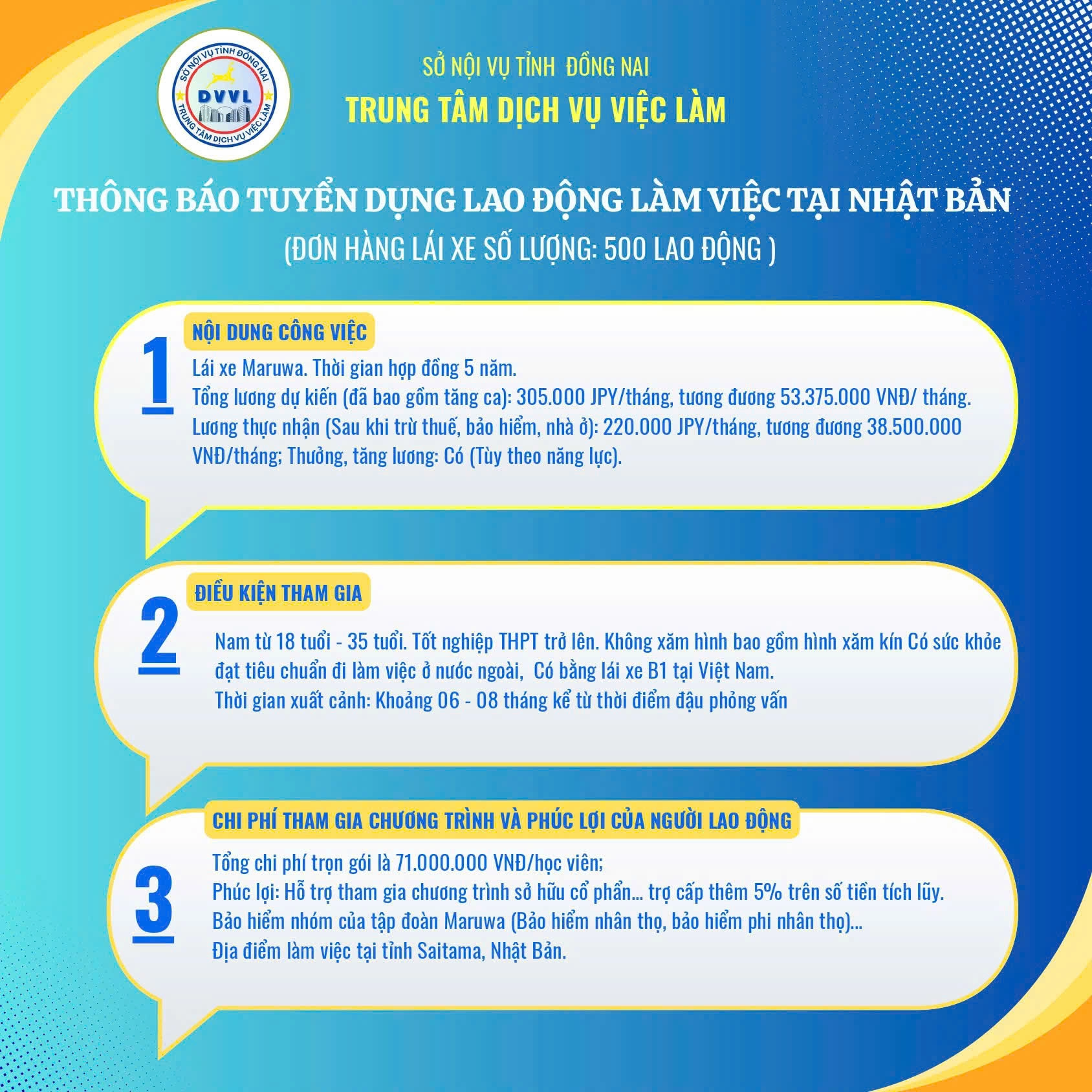 SỞ NỘI VỤ TỈNH ĐỒNG NAI
DVVL
TRUNG TÂM DỊCH VỤ VIỆC LÀM

SỞ NỘI VỤ TỈNH ĐỒNG NAI
TRUNG TÂM DỊCH VỤ VIỆC LÀM

THÔNG BÁO TUYỂN DỤNG LAO ĐỘNG LÀM VIỆC TẠI NHẬT BẢN
(ĐƠN HÀNG LÁI XE SỐ LƯỢNG: 500 LAO ĐỘNG )

1
NỘI DUNG CÔNG VIỆC
Lái xe Maruwa. Thời gian hợp đồng 5 năm.
Tổng lương dự kiến (đã bao gồm tăng ca): 305.000 JPY/tháng, tương đương 53.375.000 VNĐ/ tháng.
Lương thực nhận (Sau khi trừ thuế, bảo hiểm, nhà ở): 220.000 JPY/tháng, tương đương 38.500.000 VNĐ/tháng; Thưởng, tăng lương: Có (Tùy theo năng lực).

2
ĐIỀU KIỆN THAM GIA
Nam từ 18 tuổi - 35 tuổi. Tốt nghiệp THPT trở lên. Không xăm hình bao gồm hình xăm kín Có sức khỏe đạt tiêu chuẩn đi làm việc ở nước ngoài, Có bằng lái xe B1 tại Việt Nam.
Thời gian xuất cảnh: Khoảng 06 - 08 tháng kể từ thời điểm đậu phỏng vấn

3
CHI PHÍ THAM GIA CHƯƠNG TRÌNH VÀ PHÚC LỢI CỦA NGƯỜI LAO ĐỘNG
Tổng chi phí trọn gói là 71.000.000 VNĐ/học viên;
Phúc lợi: Hỗ trợ tham gia chương trình sở hữu cổ phần... trợ cấp thêm 5% trên số tiền tích lũy.
Bảo hiểm nhóm của tập đoàn Maruwa (Bảo hiểm nhân thọ, bảo hiểm phi nhân thọ)...
Địa điểm làm việc tại tỉnh Saitama, Nhật Bản.